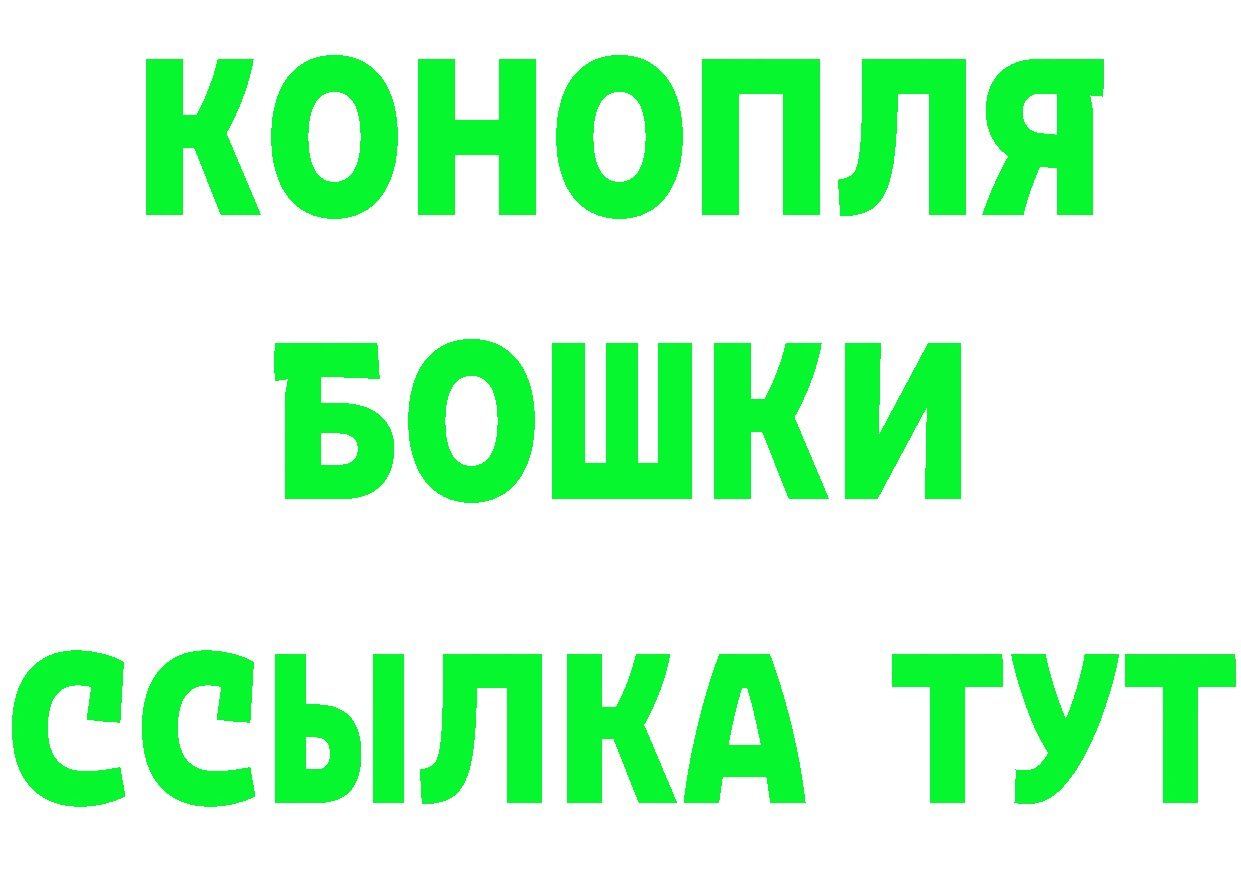 КОНОПЛЯ
БОШКИ
ССЫЛКА ТУТ